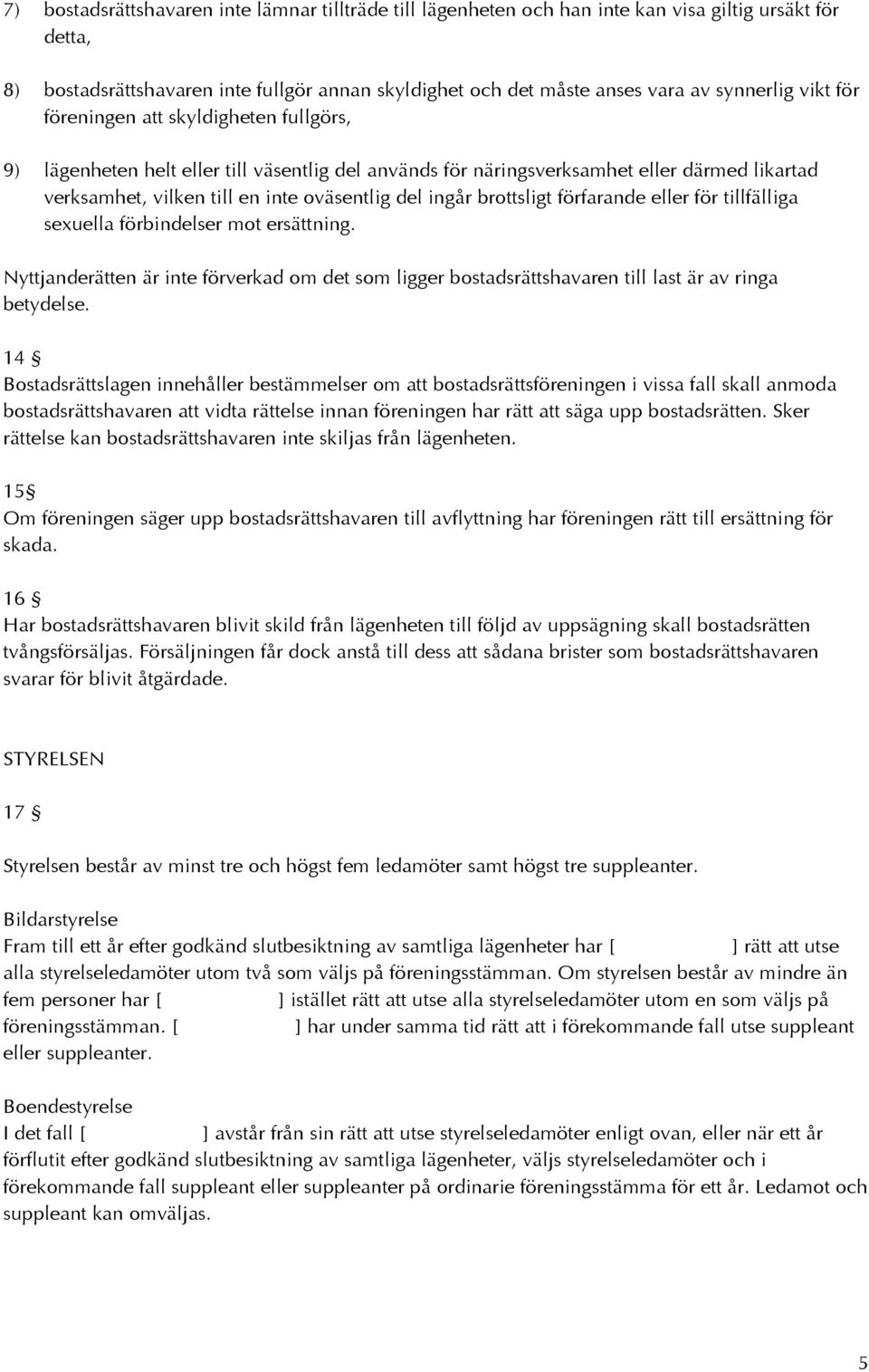 7) bostadsrättshavaren inte lämnar tillträde till lägenheten och han inte kan visa giltig ursäkt för detta,

8) bostadsrättshavaren inte fullgör annan skyldighet och det måste anses vara av synnerlig vikt för föreningen att skyldigheten fullgörs,

9) lägenheten helt eller till väsentlig del används för näringsverksamhet eller därmed likartad verksamhet, vilken till en inte oväsentlig del ingår brottsligt förfarande eller för tillfälliga sexuella förbindelser mot ersättning.

Nyttjanderätten är inte förverkad om det som ligger bostadsrättshavaren till last är av ringa betydelse.

14 §
Bostadsrättslagen innehåller bestämmelser om att bostadsrättsföreningen i vissa fall skall anmoda bostadsrättshavaren att vidta rättelse innan föreningen har rätt att säga upp bostadsrätten. Sker rättelse kan bostadsrättshavaren inte skiljas från lägenheten.

15§
Om föreningen säger upp bostadsrättshavaren till avflyttning har föreningen rätt till ersättning för skada.

16 §
Har bostadsrättshavaren blivit skild från lägenheten till följd av uppsägning skall bostadsrätten tvångsförsäljas. Försäljningen får dock anstå till dess att sådana brister som bostadsrättshavaren svarar för blivit åtgärdade.

STYRELSEN

17 §

Styrelsen består av minst tre och högst fem ledamöter samt högst tre suppleanter.

Bildarstyrelse
Fram till ett år efter godkänd slutbesiktning av samtliga lägenheter har [ ] rätt att utse alla styrelseledamöter utom två som väljs på föreningsstämman. Om styrelsen består av mindre än fem personer har [ ] istället rätt att utse alla styrelseledamöter utom en som väljs på föreningsstämman. [ ] har under samma tid rätt att i förekommande fall utse suppleant eller suppleanter.

Boendestyrelse
I det fall [ ] avstår från sin rätt att utse styrelseledamöter enligt ovan, eller när ett år förflutit efter godkänd slutbesiktning av samtliga lägenheter, väljs styrelseledamöter och i förekommande fall suppleant eller suppleanter på ordinarie föreningsstämma för ett år. Ledamot och suppleant kan omväljas.

5